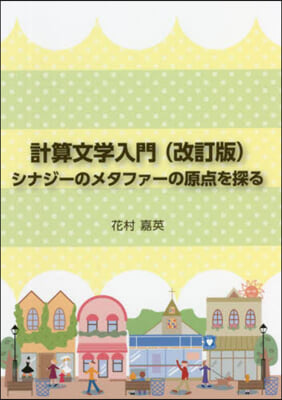 計算文学入門（改訂版）
シナジーのメタファーの原点を探る

花村 嘉英